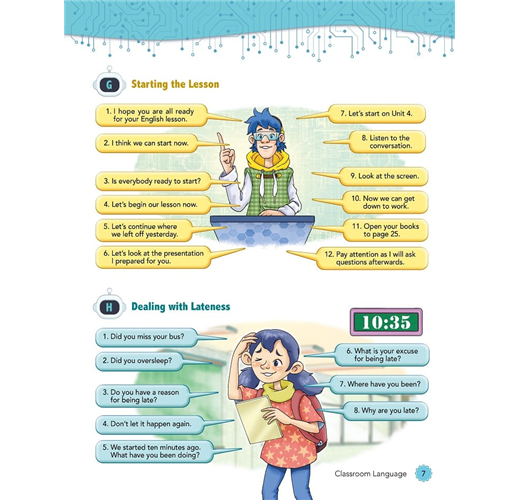 G Starting the Lesson

1. I hope you are all ready for your English lesson.

2. I think we can start now.

3. Is everybody ready to start?

4. Let's begin our lesson now.

5. Let's continue where we left off yesterday.

6. Let's look at the presentation I prepared for you.

7. Let's start on Unit 4.

8. Listen to the conversation.

9. Look at the screen.

10. Now we can get down to work.

11. Open your books to page 25.

12. Pay attention as I will ask questions afterwards.

H Dealing with Lateness

10:35

1. Did you miss your bus?

2. Did you oversleep?

3. Do you have a reason for being late?

4. Don't let it happen again.

5. We started ten minutes ago. What have you been doing?

6. What is your excuse for being late?

7. Where have you been?

8. Why are you late?

Classroom Language 7